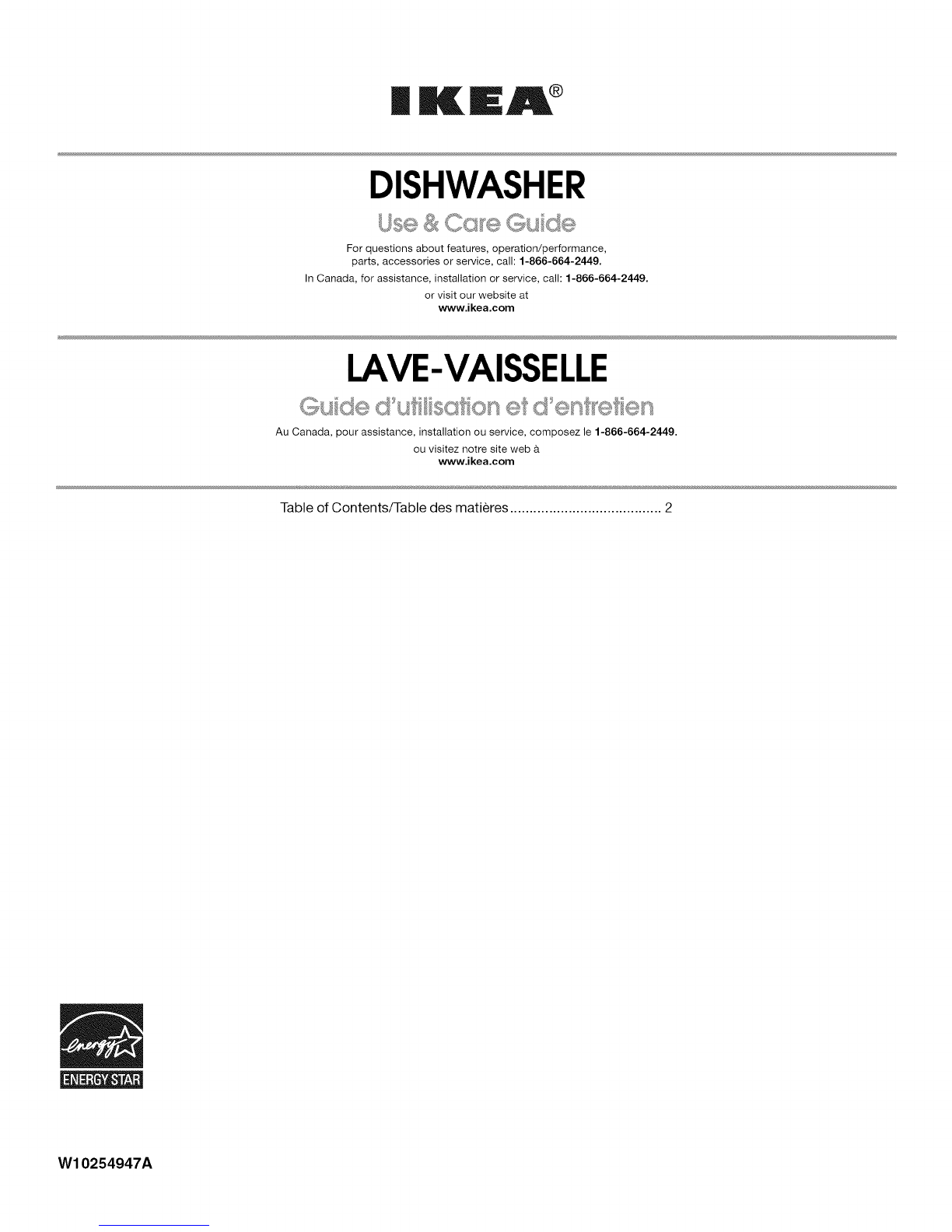 IKEA®

DISHWASHER

Use & Care Guide

For questions about features, operation/performance, parts, accessories or service, call: 1-866-664-2449.

In Canada, for assistance, installation or service, call: 1-866-664-2449.

or visit our website at
www.ikea.com

LAVE-VAISSELLE

Guide d'utilisation et d'entretien

Au Canada, pour assistance, installation ou service, composez le 1-866-664-2449.

ou visitez notre site web à
www.ikea.com

Table of Contents/Table des matières ....................................... 2

energy

ENERGY STAR

W10254947A